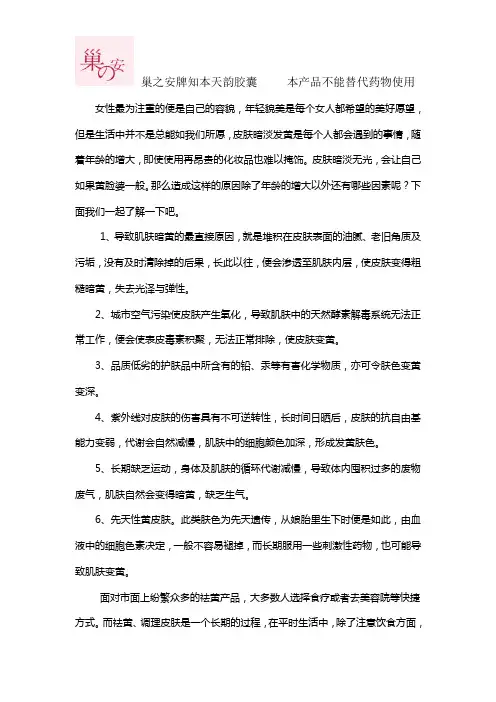 巢の安

巢之安牌知本天韵胶囊 本产品不能替代药物使用

女性最为注重的便是自己的容貌，年轻貌美是每个女人都希望的美好愿望，但是生活中并不是总能如我们所愿，皮肤暗淡发黄是每个人都会遇到的事情，随着年龄的增大，即使使用再昂贵的化妆品也难以掩饰。皮肤暗淡无光，会让自己如果黄脸婆一般。那么造成这样的原因除了年龄的增大以外还有哪些因素呢？下面我们一起了解一下吧。

1、导致肌肤暗黄的最直接原因，就是堆积在皮肤表面的油腻、老旧角质及污垢，没有及时清除掉的后果，长此以往，便会渗透至肌肤内层，使皮肤变得粗糙暗黄，失去光泽与弹性。

2、城市空气污染使皮肤产生氧化，导致肌肤中的天然酵素解毒系统无法正常工作，便会使表皮毒素积聚，无法正常排除，使皮肤变黄。

3、品质低劣的护肤品中所含有的铅、汞等有害化学物质，亦可令肤色变黄变深。

4、紫外线对皮肤的伤害具有不可逆转性，长时间日晒后，皮肤的抗自由基能力变弱，代谢会自然减慢，肌肤中的细胞颜色加深，形成发黄肤色。

5、长期缺乏运动，身体及肌肤的循环代谢减慢，导致体内囤积过多的废物废气，肌肤自然会变得暗黄，缺乏生气。

6、先天性黄皮肤。此类肤色为先天遗传，从娘胎里生下时便是如此，由血液中的细胞色素决定，一般不容易褪掉，而长期服用一些刺激性药物，也可能导致肌肤变黄。

面对市面上纷繁众多的祛黄产品，大多数人选择食疗或者去美容院等快捷方式。而祛黄、调理皮肤是一个长期的过程，在平时生活中，除了注意饮食方面，